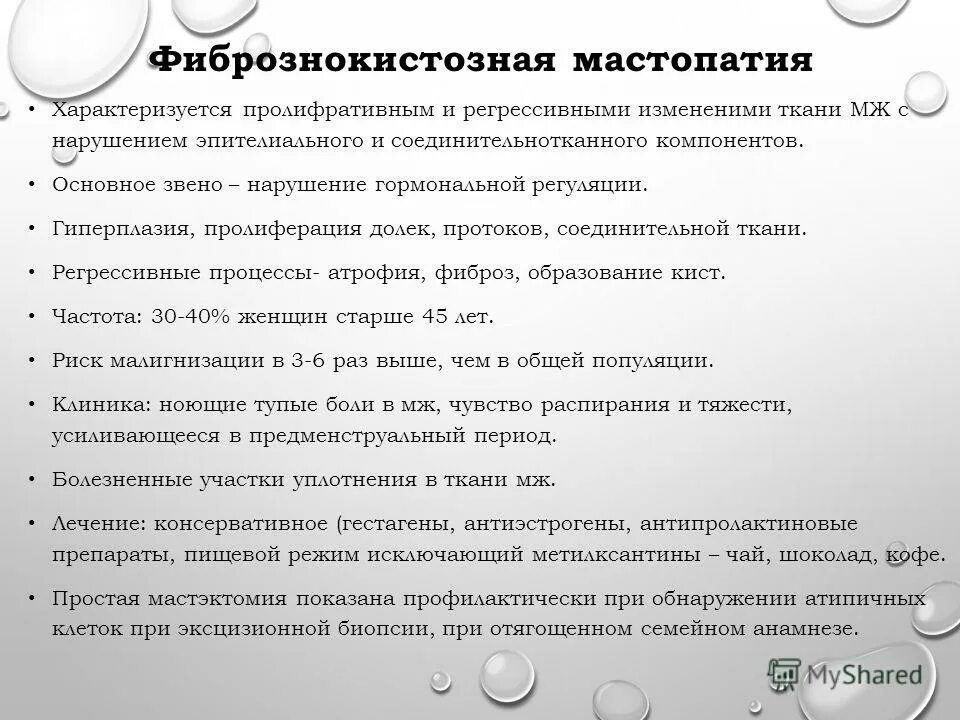 Фибрознокистозная мастопатия

• Характеризуется пролифративным и регрессивными изменениями ткани МЖ с нарушением эпителиального и соединительнотканного компонентов.

• Основное звено – нарушение гормональной регуляции.

• Гиперплазия, пролиферация долек, протоков, соединительной ткани.

• Регрессивные процессы- атрофия, фиброз, образование кист.

• Частота: 30-40% женщин старше 45 лет.

• Риск малигнизации в 3-6 раз выше, чем в общей популяции.

• Клиника: ноющие тупые боли в мж, чувство распирания и тяжести, усиливающееся в предменструальный период.

• Болезненные участки уплотнения в ткани мж.

• Лечение: консервативное (гестагены, антиэстрогены, антипролактиновые препараты, пищевой режим исключающий метилксантины – чай, шоколад, кофе.

• Простая мастэктомия показана профилактически при обнаружении атипичных клеток при эксцизионной биопсии, при отягощенном семейном анамнезе.

MyShared